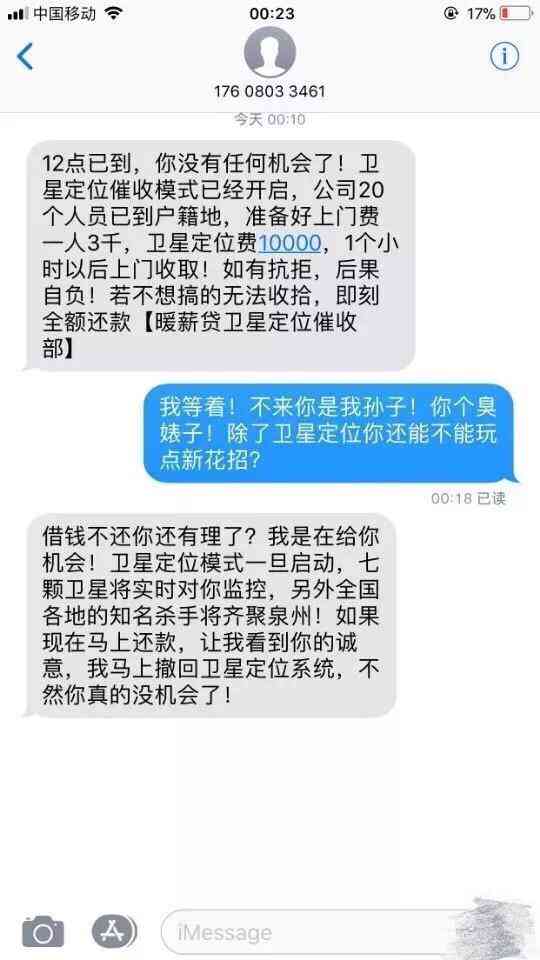 中国移动 00:23 17%

176 0803 3461

今天 00:10

12点已到，你没有任何机会了！卫星定位催收模式已经开启，公司20个人员已到户籍地，准备好上门费一人3千，卫星定位费10000，1个小时以后上门收取！如有抗拒，后果自负！若不想搞的无法收拾，即刻全额还款【暖薪贷卫星定位催收部】

我等着！不来你是我孙子！你个臭婊子！除了卫星定位你还能不能玩点新花招？

00:18 已读

借钱不还你还有理了？我是在给你机会！卫星定位模式一旦启动，七颗卫星将实时对你监控，另外全国各地的知名杀手将齐聚泉州！如果现在马上还款，让我看到你的诚意，我马上撤回卫星定位系统，不然你真的没机会了！

iMessage